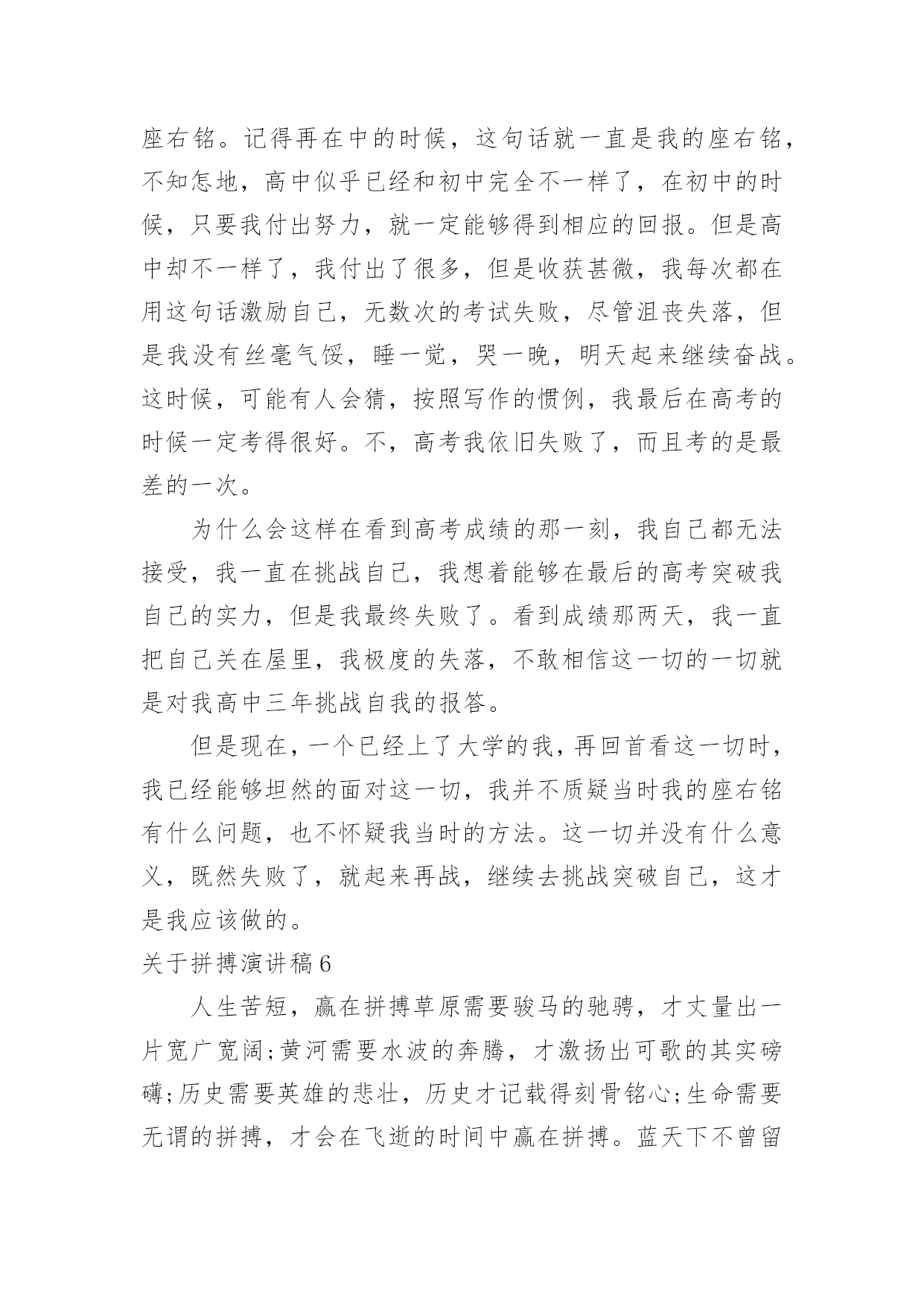 座右铭。记得再在中的时候，这句话就一直是我的座右铭，不知怎地，高中似乎已经和初中完全不一样了，在初中的时候，只要我付出努力，就一定能够得到相应的回报。但是高中却不一样了，我付出了很多，但是收获甚微，我每次都在用这句话激励自己，无数次的考试失败，尽管沮丧失落，但是我没有丝毫气馁，睡一觉，哭一晚，明天起来继续奋战。这时候，可能有人会猜，按照写作的惯例，我最后在高考的时候一定考得很好。不，高考我依旧失败了，而且考的是最差的一次。

为什么会这样在看到高考成绩的那一刻，我自己都无法接受，我一直在挑战自己，我想着能够在最后的高考突破我自己的实力，但是我最终失败了。看到成绩那两天，我一直把自己关在屋里，我极度的失落，不敢相信这一切的一切就是对我高中三年挑战自我的报答。

但是现在，一个已经上了大学的我，再回首看这一切时，我已经能够坦然的面对这一切，我并不质疑当时我的座右铭有什么问题，也不怀疑我当时的方法。这一切并没有什么意义，既然失败了，就起来再战，继续去挑战突破自己，这才是我应该做的。

关于拼搏演讲稿6

人生苦短，赢在拼搏草原需要骏马的驰骋，才丈量出一片宽广宽阔;黄河需要水波的奔腾，才激扬出可歌的其实磅礴;历史需要英雄的悲壮，历史才记载得刻骨铭心;生命需要无谓的拼搏，才会在飞逝的时间中赢在拼搏。蓝天下不曾留